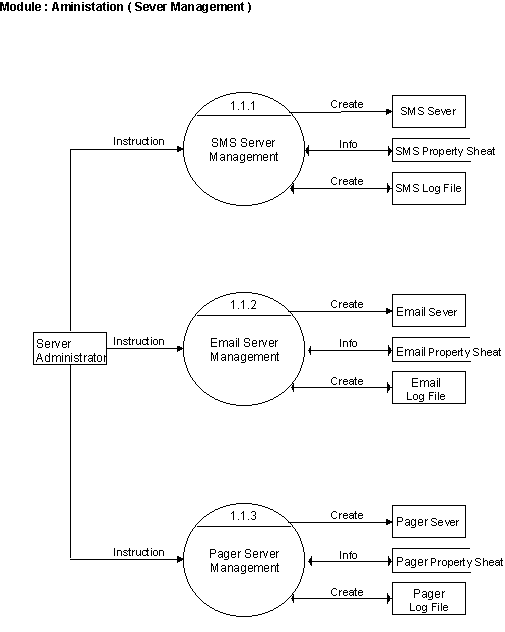 Module : Aministation ( Sever Management )

Server Administrator

Instruction

1.1.1

SMS Server Management

Create

SMS Sever

Info

SMS Property Sheat

Create

SMS Log File

Instruction

1.1.2

Email Server Management

Create

Email Sever

Info

Email Property Sheat

Create

Email Log File

Instruction

1.1.3

Pager Server Management

Create

Pager Sever

Info

Pager Property Sheat

Create

Pager Log File